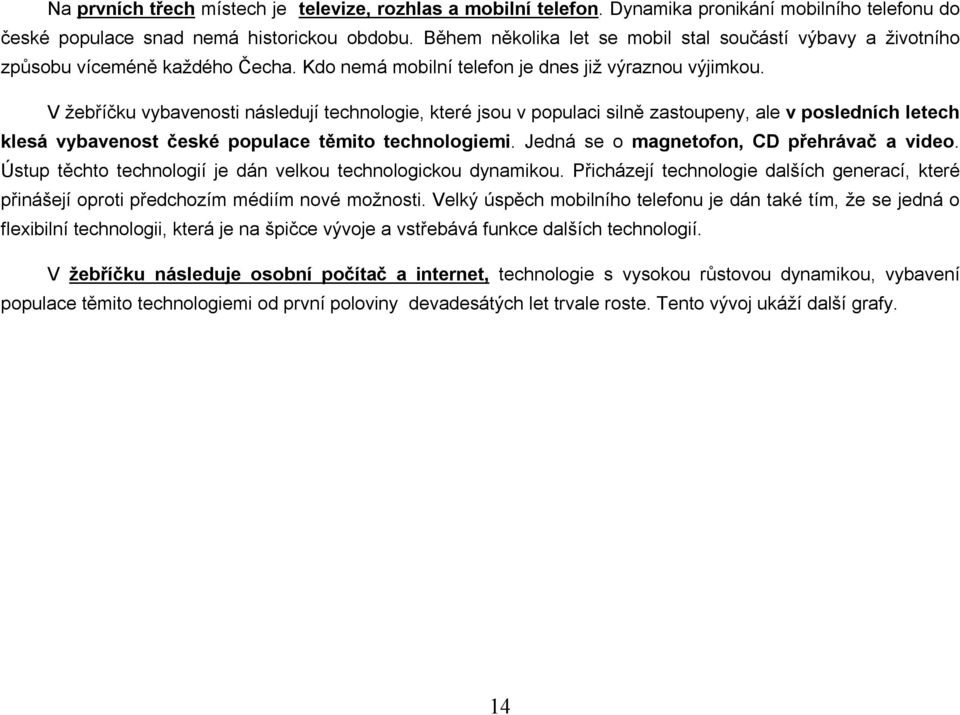 Na prvních třech místech je televize, rozhlas a mobilní telefon. Dynamika pronikání mobilního telefonu do české populace snad nemá historickou obdobu. Během několika let se mobil stal součástí výbavy a životního způsobu víceméně každého Čecha. Kdo nemá mobilní telefon je dnes již výraznou výjimkou.

V žebříčku vybavenosti následují technologie, které jsou v populaci silně zastoupeny, ale v posledních letech klesá vybavenost české populace těmito technologiemi. Jedná se o magnetofon, CD přehrávač a video. Ústup těchto technologií je dán velkou technologickou dynamikou. Přicházejí technologie dalších generací, které přinášejí oproti předchozím médiím nové možnosti. Velký úspěch mobilního telefonu je dán také tím, že se jedná o flexibilní technologii, která je na špičce vývoje a vstřebává funkce dalších technologií.

V žebříčku následuje osobní počítač a internet, technologie s vysokou růstovou dynamikou, vybavení populace těmito technologiemi od první poloviny devadesátých let trvale roste. Tento vývoj ukáží další grafy.

14